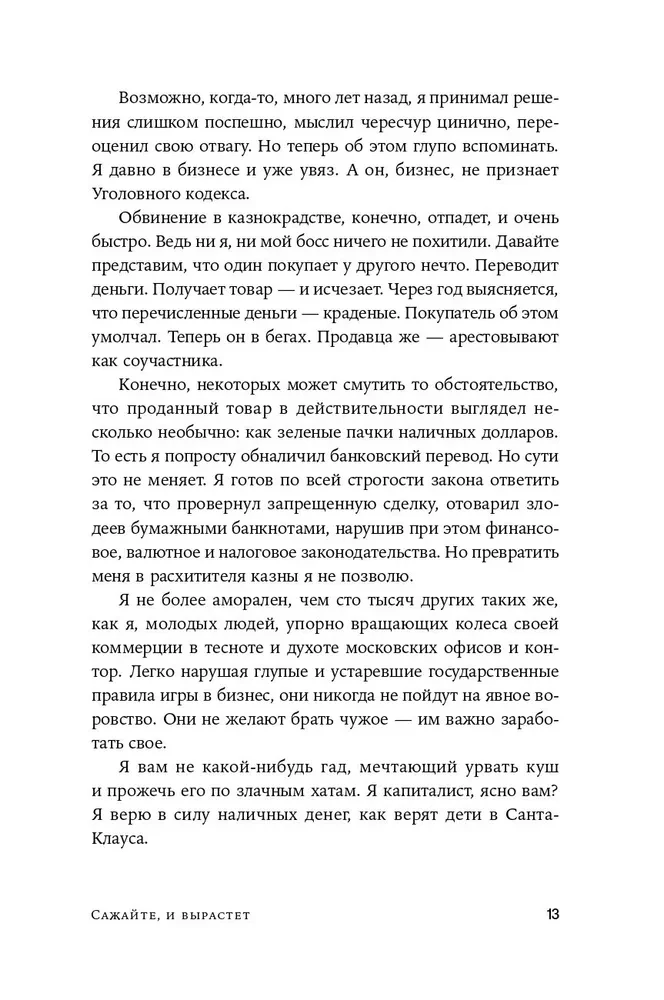 Возможно, когда-то, много лет назад, я принимал решения слишком поспешно, мыслил чересчур цинично, переоценил свою отвагу. Но теперь об этом глупо вспоминать. Я давно в бизнесе и уже увяз. А он, бизнес, не признает Уголовного кодекса.

Обвинение в казнокрадстве, конечно, отпадет, и очень быстро. Ведь ни я, ни мой босс ничего не похитили. Давайте представим, что один покупает у другого нечто. Переводит деньги. Получает товар — и исчезает. Через год выясняется, что перечисленные деньги — краденые. Покупатель об этом умолчал. Теперь он в бегах. Продавца же — арестовывают как соучастника.

Конечно, некоторых может смутить то обстоятельство, что проданный товар в действительности выглядел несколько необычно: как зеленые пачки наличных долларов. То есть я попросту обналичил банковский перевод. Но сути это не меняет. Я готов по всей строгости закона ответить за то, что провернул запрещенную сделку, отоварил злодеев бумажными банкнотами, нарушив при этом финансовое, валютное и налоговое законодательства. Но превратить меня в расхитителя казны я не позволю.

Я не более аморален, чем сто тысяч других таких же, как я, молодых людей, упорно вращающих колеса своей коммерции в тесноте и духоте московских офисов и контор. Легко нарушая глупые и устаревшие государственные правила игры в бизнес, они никогда не пойдут на явное воровство. Они не желают брать чужое — им важно заработать свое.

Я вам не какой-нибудь гад, мечтающий урвать куш и прожечь его по злачным хатам. Я капиталист, ясно вам? Я верю в силу наличных денег, как верят дети в Санта-Клауса.

Сажайте, и вырастет 13